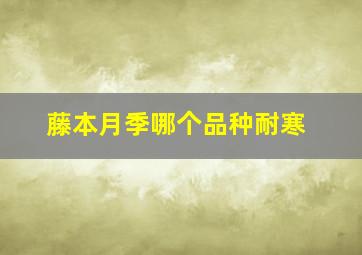 藤本月季哪个品种耐寒